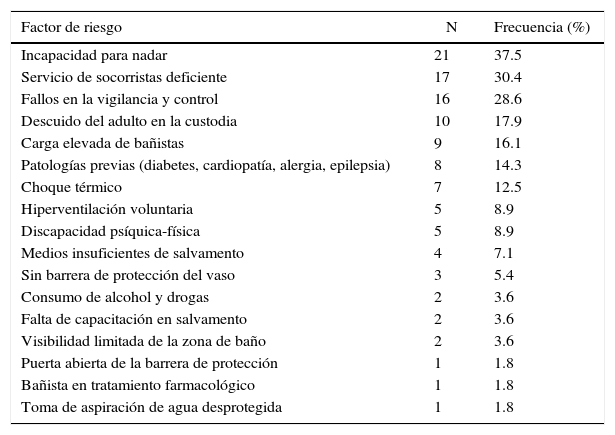 | Factor de riesgo | N | Frecuencia (%) |
|---|---|---|
| Incapacidad para nadar | 21 | 37.5 |
| Servicio de socorristas deficiente | 17 | 30.4 |
| Fallos en la vigilancia y control | 16 | 28.6 |
| Descuido del adulto en la custodia | 10 | 17.9 |
| Carga elevada de bañistas | 9 | 16.1 |
| Patologías previas (diabetes, cardiopatía, alergia, epilepsia) | 8 | 14.3 |
| Choque térmico | 7 | 12.5 |
| Hiperventilación voluntaria | 5 | 8.9 |
| Discapacidad psíquica-física | 5 | 8.9 |
| Medios insuficientes de salvamento | 4 | 7.1 |
| Sin barrera de protección del vaso | 3 | 5.4 |
| Consumo de alcohol y drogas | 2 | 3.6 |
| Falta de capacitación en salvamento | 2 | 3.6 |
| Visibilidad limitada de la zona de baño | 2 | 3.6 |
| Puerta abierta de la barrera de protección | 1 | 1.8 |
| Bañista en tratamiento farmacológico | 1 | 1.8 |
| Toma de aspiración de agua desprotegida | 1 | 1.8 |